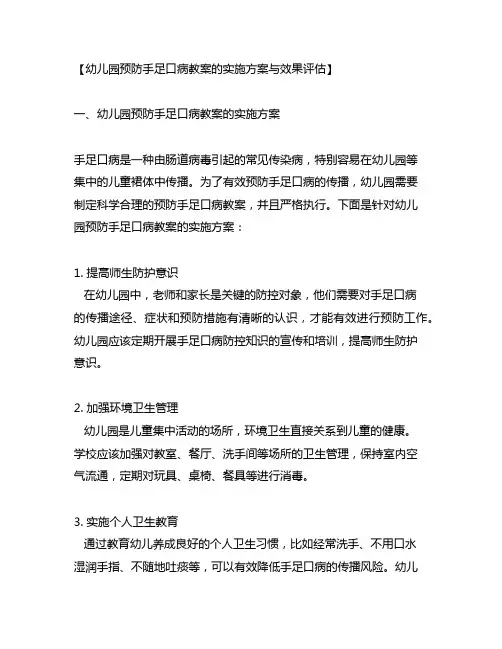 【幼儿园预防手足口病教案的实施方案与效果评估】

一、幼儿园预防手足口病教案的实施方案

手足口病是一种由肠道病毒引起的常见传染病，特别容易在幼儿园等集中的儿童裙体中传播。为了有效预防手足口病的传播，幼儿园需要制定科学合理的预防手足口病教案，并且严格执行。下面是针对幼儿园预防手足口病教案的实施方案：

1. 提高师生防护意识
在幼儿园中，老师和家长是关键的防控对象，他们需要对手足口病的传播途径、症状和预防措施有清晰的认识，才能有效进行预防工作。幼儿园应该定期开展手足口病防控知识的宣传和培训，提高师生防护意识。

2. 加强环境卫生管理
幼儿园是儿童集中活动的场所，环境卫生直接关系到儿童的健康。学校应该加强对教室、餐厅、洗手间等场所的卫生管理，保持室内空气流通，定期对玩具、桌椅、餐具等进行消毒。

3. 实施个人卫生教育
通过教育幼儿养成良好的个人卫生习惯，比如经常洗手、不用口水湿润手指、不随地吐痰等，可以有效降低手足口病的传播风险。幼儿